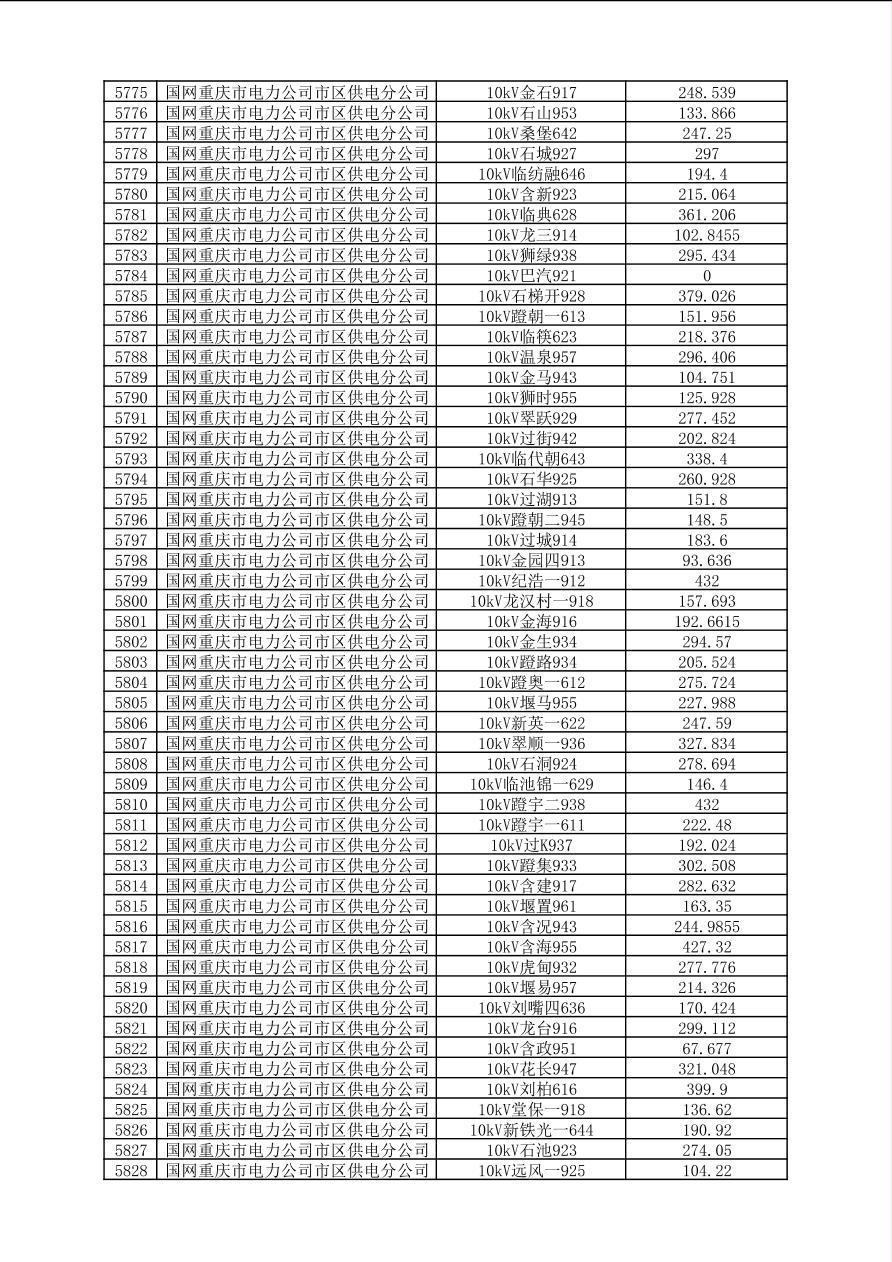 | 5775 | 国网重庆市电力公司市区供电分公司 | 10kV金石917 | 248.539 |
|---|---|---|---|
| 5776 | 国网重庆市电力公司市区供电分公司 | 10kV石山953 | 133.866 |
| 5777 | 国网重庆市电力公司市区供电分公司 | 10kV桑堡642 | 247.25 |
| 5778 | 国网重庆市电力公司市区供电分公司 | 10kV石城927 | 297 |
| 5779 | 国网重庆市电力公司市区供电分公司 | 10kV临纺融646 | 194.4 |
| 5780 | 国网重庆市电力公司市区供电分公司 | 10kV含新923 | 215.064 |
| 5781 | 国网重庆市电力公司市区供电分公司 | 10kV临典628 | 361.206 |
| 5782 | 国网重庆市电力公司市区供电分公司 | 10kV龙三914 | 102.8455 |
| 5783 | 国网重庆市电力公司市区供电分公司 | 10kV狮绿938 | 295.434 |
| 5784 | 国网重庆市电力公司市区供电分公司 | 10kV巴汽921 | 0 |
| 5785 | 国网重庆市电力公司市区供电分公司 | 10kV石梯开928 | 379.026 |
| 5786 | 国网重庆市电力公司市区供电分公司 | 10kV蹬朝一613 | 151.956 |
| 5787 | 国网重庆市电力公司市区供电分公司 | 10kV临筷623 | 218.376 |
| 5788 | 国网重庆市电力公司市区供电分公司 | 10kV温泉957 | 296.406 |
| 5789 | 国网重庆市电力公司市区供电分公司 | 10kV金马943 | 104.751 |
| 5790 | 国网重庆市电力公司市区供电分公司 | 10kV狮时955 | 125.928 |
| 5791 | 国网重庆市电力公司市区供电分公司 | 10kV翠跃929 | 277.452 |
| 5792 | 国网重庆市电力公司市区供电分公司 | 10kV过街942 | 202.824 |
| 5793 | 国网重庆市电力公司市区供电分公司 | 10kV临代朝643 | 338.4 |
| 5794 | 国网重庆市电力公司市区供电分公司 | 10kV石华925 | 260.928 |
| 5795 | 国网重庆市电力公司市区供电分公司 | 10kV过湖913 | 151.8 |
| 5796 | 国网重庆市电力公司市区供电分公司 | 10kV蹬朝二945 | 148.5 |
| 5797 | 国网重庆市电力公司市区供电分公司 | 10kV过城914 | 183.6 |
| 5798 | 国网重庆市电力公司市区供电分公司 | 10kV金园四913 | 93.636 |
| 5799 | 国网重庆市电力公司市区供电分公司 | 10kV纪浩一912 | 432 |
| 5800 | 国网重庆市电力公司市区供电分公司 | 10kV龙汉村一918 | 157.693 |
| 5801 | 国网重庆市电力公司市区供电分公司 | 10kV金海916 | 192.6615 |
| 5802 | 国网重庆市电力公司市区供电分公司 | 10kV金生934 | 294.57 |
| 5803 | 国网重庆市电力公司市区供电分公司 | 10kV蹬路934 | 205.524 |
| 5804 | 国网重庆市电力公司市区供电分公司 | 10kV蹬奥一612 | 275.724 |
| 5805 | 国网重庆市电力公司市区供电分公司 | 10kV堰马955 | 227.988 |
| 5806 | 国网重庆市电力公司市区供电分公司 | 10kV新英一622 | 247.59 |
| 5807 | 国网重庆市电力公司市区供电分公司 | 10kV翠顺一936 | 327.834 |
| 5808 | 国网重庆市电力公司市区供电分公司 | 10kV石洞924 | 278.694 |
| 5809 | 国网重庆市电力公司市区供电分公司 | 10kV临池锦一629 | 146.4 |
| 5810 | 国网重庆市电力公司市区供电分公司 | 10kV蹬宇二938 | 432 |
| 5811 | 国网重庆市电力公司市区供电分公司 | 10kV蹬宇一611 | 222.48 |
| 5812 | 国网重庆市电力公司市区供电分公司 | 10kV过K937 | 192.024 |
| 5813 | 国网重庆市电力公司市区供电分公司 | 10kV蹬集933 | 302.508 |
| 5814 | 国网重庆市电力公司市区供电分公司 | 10kV含建917 | 282.632 |
| 5815 | 国网重庆市电力公司市区供电分公司 | 10kV堰置961 | 163.35 |
| 5816 | 国网重庆市电力公司市区供电分公司 | 10kV含况943 | 244.9855 |
| 5817 | 国网重庆市电力公司市区供电分公司 | 10kV含海955 | 427.32 |
| 5818 | 国网重庆市电力公司市区供电分公司 | 10kV虎甸932 | 277.776 |
| 5819 | 国网重庆市电力公司市区供电分公司 | 10kV堰易957 | 214.326 |
| 5820 | 国网重庆市电力公司市区供电分公司 | 10kV刘嘴四636 | 170.424 |
| 5821 | 国网重庆市电力公司市区供电分公司 | 10kV龙台916 | 299.112 |
| 5822 | 国网重庆市电力公司市区供电分公司 | 10kV含政951 | 67.677 |
| 5823 | 国网重庆市电力公司市区供电分公司 | 10kV花长947 | 321.048 |
| 5824 | 国网重庆市电力公司市区供电分公司 | 10kV刘柏616 | 399.9 |
| 5825 | 国网重庆市电力公司市区供电分公司 | 10kV堂保一918 | 136.62 |
| 5826 | 国网重庆市电力公司市区供电分公司 | 10kV新铁光一644 | 190.92 |
| 5827 | 国网重庆市电力公司市区供电分公司 | 10kV石池923 | 274.05 |
| 5828 | 国网重庆市电力公司市区供电分公司 | 10kV远风一925 | 104.22 |